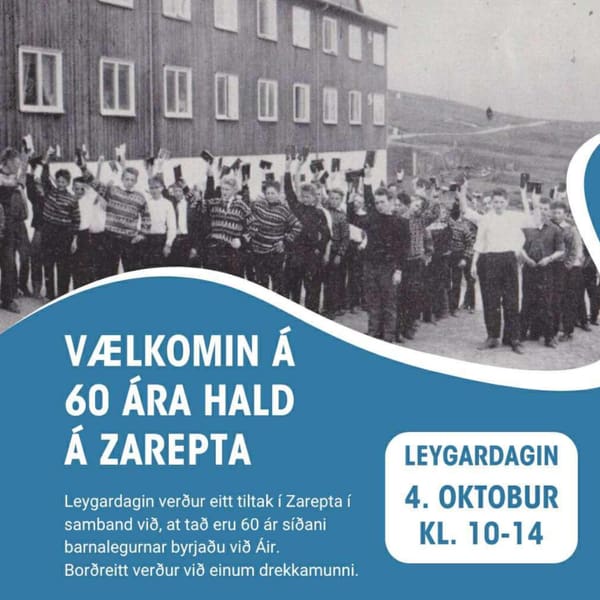 VÆLKOMIN Á 60 ÁRA HALD Á ZAREPTA

Leygardagin verður eitt tiltak í Zarepta í samband við, at tað eru 60 ár síðani barnalegurnar byrjaðu við Áir. Borðreitt verður við einum drekkamunni.

LEYGARDAGIN
4. OKTOBUR
KL. 10-14